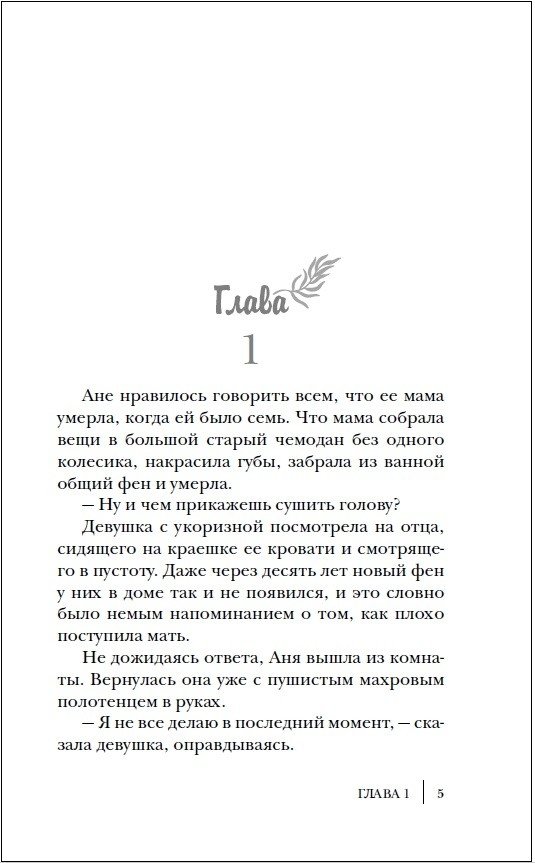 Глава
1

Ане нравилось говорить всем, что ее мама умерла, когда ей было семь. Что мама собрала вещи в большой старый чемодан без одного колесика, накрасила губы, забрала из ванной общий фен и умерла.

— Ну и чем прикажешь сушить голову?

Девушка с укоризной посмотрела на отца, сидящего на краешке ее кровати и смотрящего в пустоту. Даже через десять лет новый фен у них в доме так и не появился, и это словно было немым напоминанием о том, как плохо поступила мать.

Не дожидаясь ответа, Аня вышла из комнаты. Вернулась она уже с пушистым махровым полотенцем в руках.

— Я не все делаю в последний момент, — сказала девушка, оправдываясь.

ГЛАВА 1 | 5